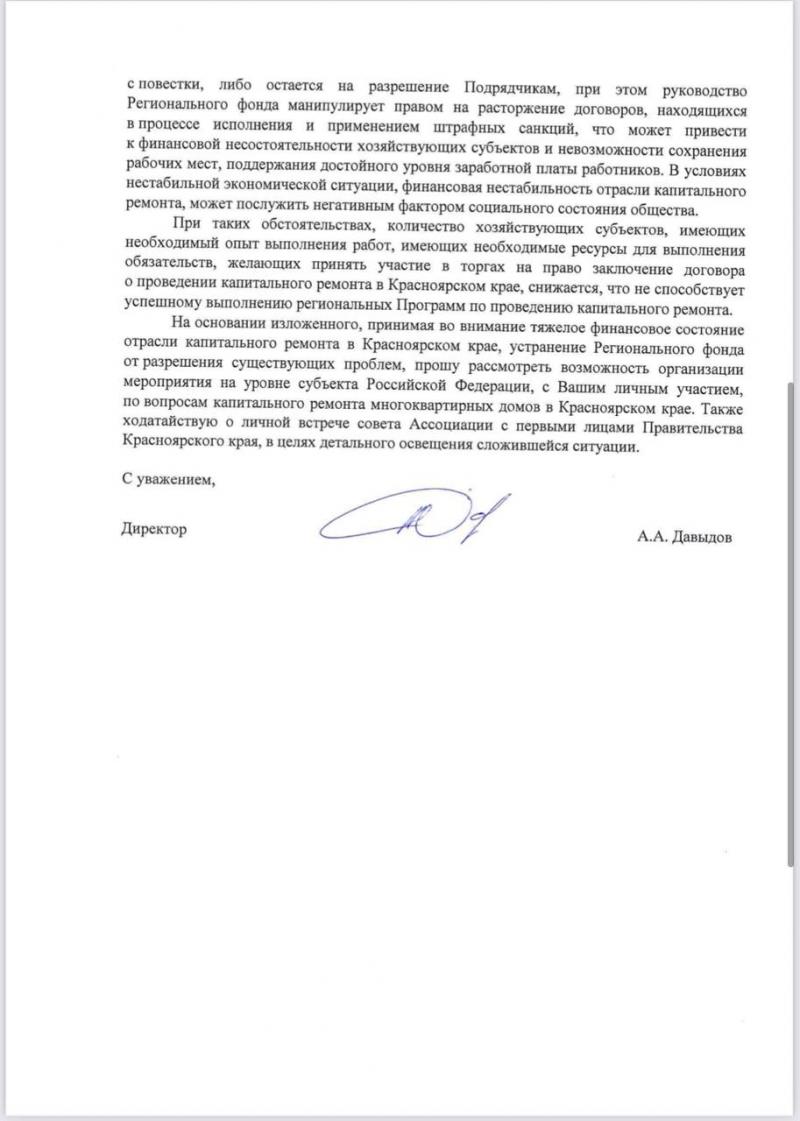 с повестки, либо остается на разрешение Подрядчикам, при этом руководство Регионального фонда манипулирует правом на расторжение договоров, находящихся в процессе исполнения и применением штрафных санкций, что может привести к финансовой несостоятельности хозяйствующих субъектов и невозможности сохранения рабочих мест, поддержания достойного уровня заработной платы работников. В условиях нестабильной экономической ситуации, финансовая нестабильность отрасли капитального ремонта, может послужить негативным фактором социального состояния общества.

При таких обстоятельствах, количество хозяйствующих субъектов, имеющих необходимый опыт выполнения работ, имеющих необходимые ресурсы для выполнения обязательств, желающих принять участие в торгах на право заключение договора о проведении капитального ремонта в Красноярском крае, снижается, что не способствует успешному выполнению региональных Программ по проведению капитального ремонта.

На основании изложенного, принимая во внимание тяжелое финансовое состояние отрасли капитального ремонта в Красноярском крае, устранение Регионального фонда от разрешения существующих проблем, прошу рассмотреть возможность организации мероприятия на уровне субъекта Российской Федерации, с Вашим личным участием, по вопросам капитального ремонта многоквартирных домов в Красноярском крае. Также ходатайствую о личной встрече совета Ассоциации с первыми лицами Правительства Красноярского края, в целях детального освещения сложившейся ситуации.

С уважением,

Директор

А.А. Давыдов